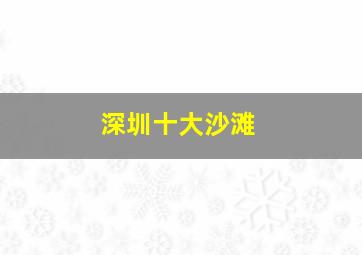 深圳十大沙滩